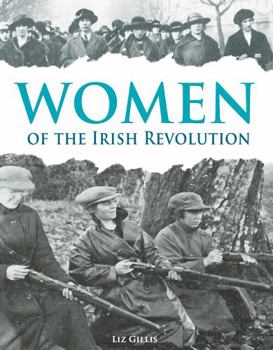 WOMEN
OF THE IRISH REVOLUTION

LIZ GILLIS